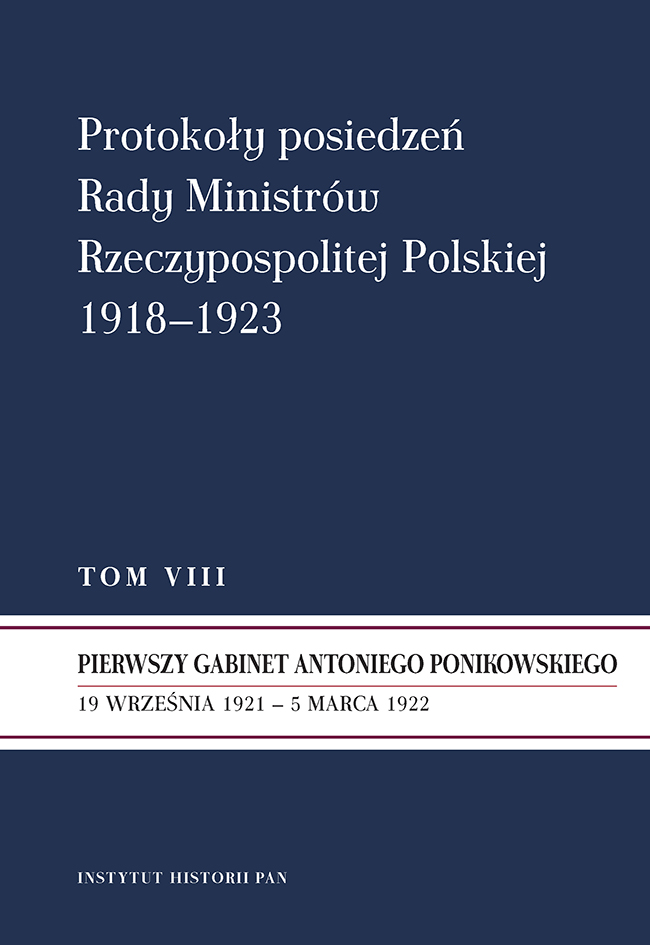 Protokoły posiedzeń
Rady Ministrów
Rzeczypospolitej Polskiej
1918–1923

TOM VIII

PIERWSZY GABINET ANTONIEGO PONIKOWSKIEGO
19 WRZEŚNIA 1921 – 5 MARCA 1922

INSTYTUT HISTORII PAN